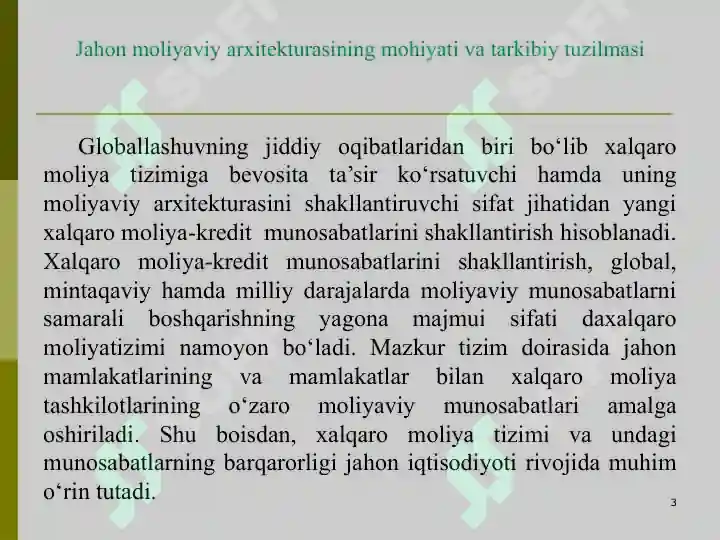 Jahon moliyaviy arxitekturasining mohiyati va tarkibiy tuzilmasi

Globallashuvning jiddiy oqibatlaridan biri bo‘lib xalqaro moliya tizimiga bevosita ta’sir ko‘rsatuvchi hamda uning moliyaviy arxitekturasini shakllantiruvchi sifat jihatidan yangi xalqaro moliya-kredit munosabatlarini shakllantirish hisoblanadi. Xalqaro moliya-kredit munosabatlarini shakllantirish, global, mintaqaviy hamda milliy darajalarda moliyaviy munosabatlarni samarali boshqarishning yagona majmui sifati daxalqaro moliyatizimi namoyon bo‘ladi. Mazkur tizim doirasida jahon mamlakatlarining va mamlakatlar bilan xalqaro moliya tashkilotlarining o‘zaro moliyaviy munosabatlari amalga oshiriladi. Shu boisdan, xalqaro moliya tizimi va undagi munosabatlarning barqarorligi jahon iqtisodiyoti rivojida muhim o‘rin tutadi.

3